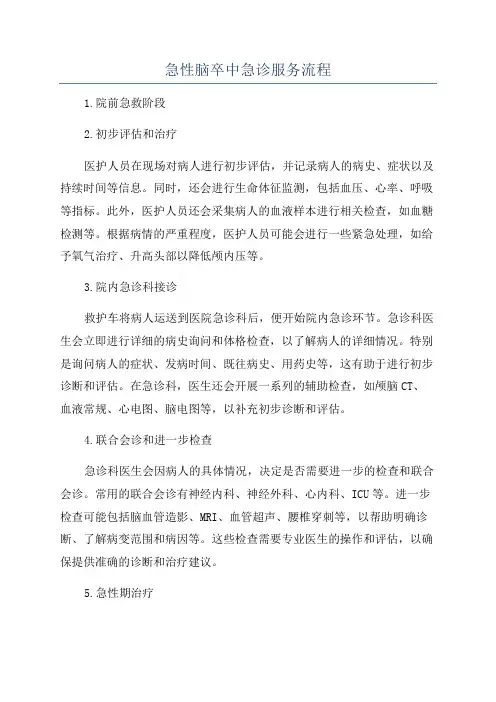 急性脑卒中急诊服务流程

1.院前急救阶段

2.初步评估和治疗

医护人员在现场对病人进行初步评估，并记录病人的病史、症状以及持续时间等信息。同时，还会进行生命体征监测，包括血压、心率、呼吸等指标。此外，医护人员还会采集病人的血液样本进行相关检查，如血糖检测等。根据病情的严重程度，医护人员可能会进行一些紧急处理，如给予氧气治疗、升高头部以降低颅内压等。

3.院内急诊科接诊

救护车将病人运送到医院急诊科后，便开始院内急诊环节。急诊科医生会立即进行详细的病史询问和体格检查，以了解病人的详细情况。特别是询问病人的症状、发病时间、既往病史、用药史等，这有助于进行初步诊断和评估。在急诊科，医生还会开展一系列的辅助检查，如颅脑CT、血液常规、心电图、脑电图等，以补充初步诊断和评估。

4.联合会诊和进一步检查

急诊科医生会因病人的具体情况，决定是否需要进一步的检查和联合会诊。常用的联合会诊有神经内科、神经外科、心内科、ICU等。进一步检查可能包括脑血管造影、MRI、血管超声、腰椎穿刺等，以帮助明确诊断、了解病变范围和病因等。这些检查需要专业医生的操作和评估，以确保提供准确的诊断和治疗建议。

5.急性期治疗